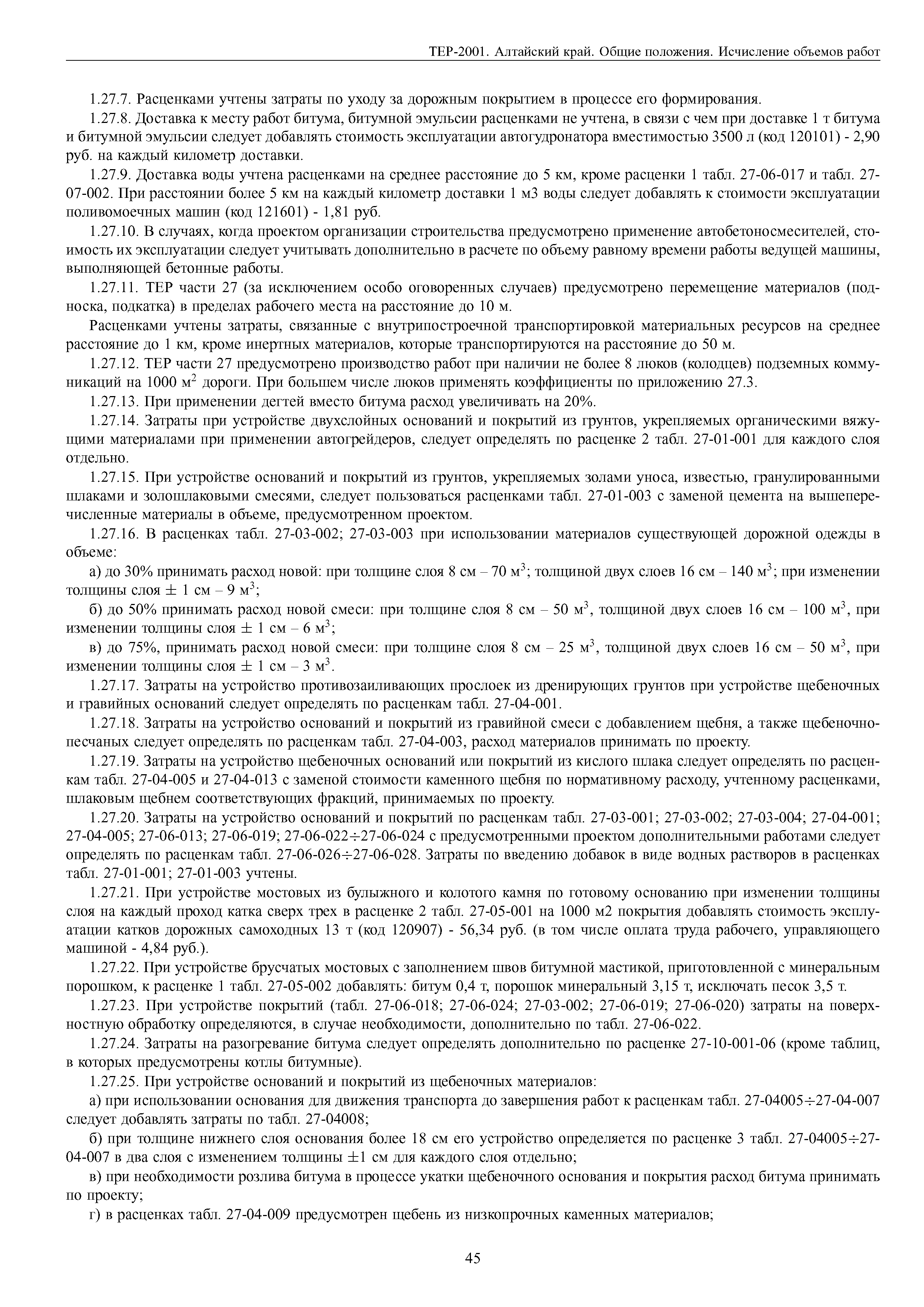 ТЕР-2001. Алтайский край. Общие положения. Исчисление объемов работ

1.27.7. Расценками учтены затраты по уходу за дорожным покрытием в процессе его формирования.

1.27.8. Доставка к месту работ битума, битумной эмульсии расценками не учтена, в связи с чем при доставке 1 т битума и битумной эмульсии следует добавлять стоимость эксплуатации автогудронатора вместимостью 3500 л (код 120101) - 2,90 руб. на каждый километр доставки.

1.27.9. Доставка воды учтена расценками на среднее расстояние до 5 км, кроме расценки 1 табл. 27-06-017 и табл. 27-07-002. При расстоянии более 5 км на каждый километр доставки 1 м3 воды следует добавлять к стоимости эксплуатации поливомоечных машин (код 121601) - 1,81 руб.

1.27.10. В случаях, когда проектом организации строительства предусмотрено применение автобетоносмесителей, стоимость их эксплуатации следует учитывать дополнительно в расчете по объему равному времени работы ведущей машины, выполняющей бетонные работы.

1.27.11. ТЕР части 27 (за исключением особо оговоренных случаев) предусмотрено перемещение материалов (подноска, подкатка) в пределах рабочего места на расстояние до 10 м.

Расценками учтены затраты, связанные с внутрипостроечной транспортировкой материальных ресурсов на среднее расстояние до 1 км, кроме инертных материалов, которые транспортируются на расстояние до 50 м.

1.27.12. ТЕР части 27 предусмотрено производство работ при наличии не более 8 люков (колодцев) подземных коммуникаций на 1000 м$^2$ дороги. При большем числе люков применять коэффициенты по приложению 27.3.

1.27.13. При применении дегтей вместо битума расход увеличивать на 20%.

1.27.14. Затраты при устройстве двухслойных оснований и покрытий из грунтов, укрепляемых органическими вяжущими материалами при применении автогрейдеров, следует определять по расценке 2 табл. 27-01-001 для каждого слоя отдельно.

1.27.15. При устройстве оснований и покрытий из грунтов, укрепляемых золами уноса, известью, гранулированными шлаками и золошлаковыми смесями, следует пользоваться расценками табл. 27-01-003 с заменой цемента на вышеперечисленные материалы в объеме, предусмотренном проектом.

1.27.16. В расценках табл. 27-03-002; 27-03-003 при использовании материалов существующей дорожной одежды в объеме:

а) до 30% принимать расход новой: при толщине слоя 8 см – 70 м$^3$; толщиной двух слоев 16 см – 140 м$^3$; при изменении толщины слоя $\pm$ 1 см – 9 м$^3$;

б) до 50% принимать расход новой смеси: при толщине слоя 8 см – 50 м$^3$, толщиной двух слоев 16 см – 100 м$^3$, при изменении толщины слоя $\pm$ 1 см – 6 м$^3$;

в) до 75%, принимать расход новой смеси: при толщине слоя 8 см – 25 м$^3$, толщиной двух слоев 16 см – 50 м$^3$, при изменении толщины слоя $\pm$ 1 см – 3 м$^3$.

1.27.17. Затраты на устройство противозаиливающих прослоек из дренирующих грунтов при устройстве щебеночных и гравийных оснований следует определять по расценкам табл. 27-04-001.

1.27.18. Затраты на устройство оснований и покрытий из гравийной смеси с добавлением щебня, а также щебеночно-песчаных следует определять по расценкам табл. 27-04-003, расход материалов принимать по проекту.

1.27.19. Затраты на устройство щебеночных оснований или покрытий из кислого шлака следует определять по расценкам табл. 27-04-005 и 27-04-013 с заменой стоимости каменного щебня по нормативному расходу, учтенному расценками, шлаковым щебнем соответствующих фракций, принимаемых по проекту.

1.27.20. Затраты на устройство оснований и покрытий по расценкам табл. 27-03-001; 27-03-002; 27-03-004; 27-04-001; 27-04-005; 27-06-013; 27-06-019; 27-06-022$\div$27-06-024 с предусмотренными проектом дополнительными работами следует определять по расценкам табл. 27-06-026$\div$27-06-028. Затраты по введению добавок в виде водных растворов в расценках табл. 27-01-001; 27-01-003 учтены.

1.27.21. При устройстве мостовых из булыжного и колотого камня по готовому основанию при изменении толщины слоя на каждый проход катка сверх трех в расценке 2 табл. 27-05-001 на 1000 м2 покрытия добавлять стоимость эксплуатации катков дорожных самоходных 13 т (код 120907) - 56,34 руб. (в том числе оплата труда рабочего, управляющего машиной - 4,84 руб.).

1.27.22. При устройстве брусчатых мостовых с заполнением швов битумной мастикой, приготовленной с минеральным порошком, к расценке 1 табл. 27-05-002 добавлять: битум 0,4 т, порошок минеральный 3,15 т, исключать песок 3,5 т.

1.27.23. При устройстве покрытий (табл. 27-06-018; 27-06-024; 27-03-002; 27-06-019; 27-06-020) затраты на поверхностную обработку определяются, в случае необходимости, дополнительно по табл. 27-06-022.

1.27.24. Затраты на разогревание битума следует определять дополнительно по расценке 27-10-001-06 (кроме таблиц, в которых предусмотрены котлы битумные).

1.27.25. При устройстве оснований и покрытий из щебеночных материалов:

а) при использовании основания для движения транспорта до завершения работ к расценкам табл. 27-04005$\div$27-04-007 следует добавлять затраты по табл. 27-04008;

б) при толщине нижнего слоя основания более 18 см его устройство определяется по расценке 3 табл. 27-04005$\div$27-04-007 в два слоя с изменением толщины $\pm$1 см для каждого слоя отдельно;

в) при необходимости розлива битума в процессе укатки щебеночного основания и покрытия расход битума принимать по проекту;

г) в расценках табл. 27-04-009 предусмотрен щебень из низкопрочных каменных материалов;

45